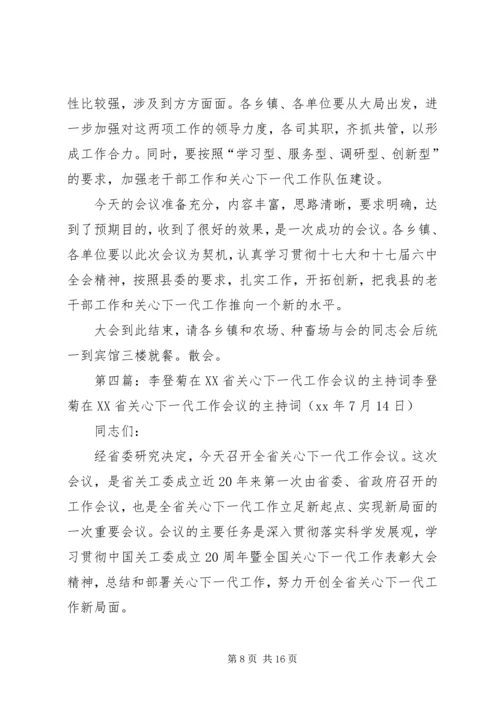 性比较强，涉及到方方面面。各乡镇、各单位要从大局出发，进一步加强对这两项工作的领导力度，各司其职，齐抓共管，以形成工作合力。同时，要按照“学习型、服务型、调研型、创新型”的要求，加强老干部工作和关心下一代工作队伍建设。

今天的会议准备充分，内容丰富，思路清晰，要求明确，达到了预期目的，收到了很好的效果，是一次成功的会议。各乡镇、各单位要以此次会议为契机，认真学习贯彻十七大和十七届六中全会精神，按照县委的要求，扎实工作，开拓创新，把我县的老干部工作和关心下一代工作推向一个新的水平。

大会到此结束，请各乡镇和农场、种畜场与会的同志会后统一到宾馆三楼就餐。散会。

第四篇：李登菊在XX省关心下一代工作会议的主持词李登菊在XX省关心下一代工作会议的主持词（xx年7月14日）

同志们：

经省委研究决定，今天召开全省关心下一代工作会议。这次会议，是省关工委成立近20年来第一次由省委、省政府召开的工作会议，也是全省关心下一代工作立足新起点、实现新局面的一次重要会议。会议的主要任务是深入贯彻落实科学发展观，学习贯彻中国关工委成立20周年暨全国关心下一代工作表彰大会精神，总结和部署关心下一代工作，努力开创全省关心下一代工作新局面。

第8页 共16页